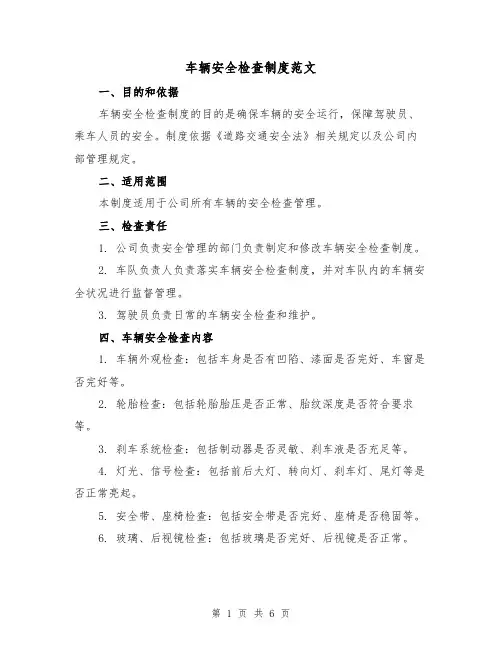 车辆安全检查制度范文

一、目的和依据

车辆安全检查制度的目的是确保车辆的安全运行，保障驾驶员、乘车人员的安全。制度依据《道路交通安全法》相关规定以及公司内部管理规定。

二、适用范围

本制度适用于公司所有车辆的安全检查管理。

三、检查责任

1. 公司负责安全管理的部门负责制定和修改车辆安全检查制度。

2. 车队负责人负责落实车辆安全检查制度，并对车队内的车辆安全状况进行监督管理。

3. 驾驶员负责日常的车辆安全检查和维护。

四、车辆安全检查内容

1. 车辆外观检查：包括车身是否有凹陷、漆面是否完好、车窗是否完好等。

2. 轮胎检查：包括轮胎胎压是否正常、胎纹深度是否符合要求等。

3. 刹车系统检查：包括制动器是否灵敏、刹车液是否充足等。

4. 灯光、信号检查：包括前后大灯、转向灯、刹车灯、尾灯等是否正常亮起。

5. 安全带、座椅检查：包括安全带是否完好、座椅是否稳固等。

6. 玻璃、后视镜检查：包括玻璃是否完好、后视镜是否正常。

第 1 页 共 6 页